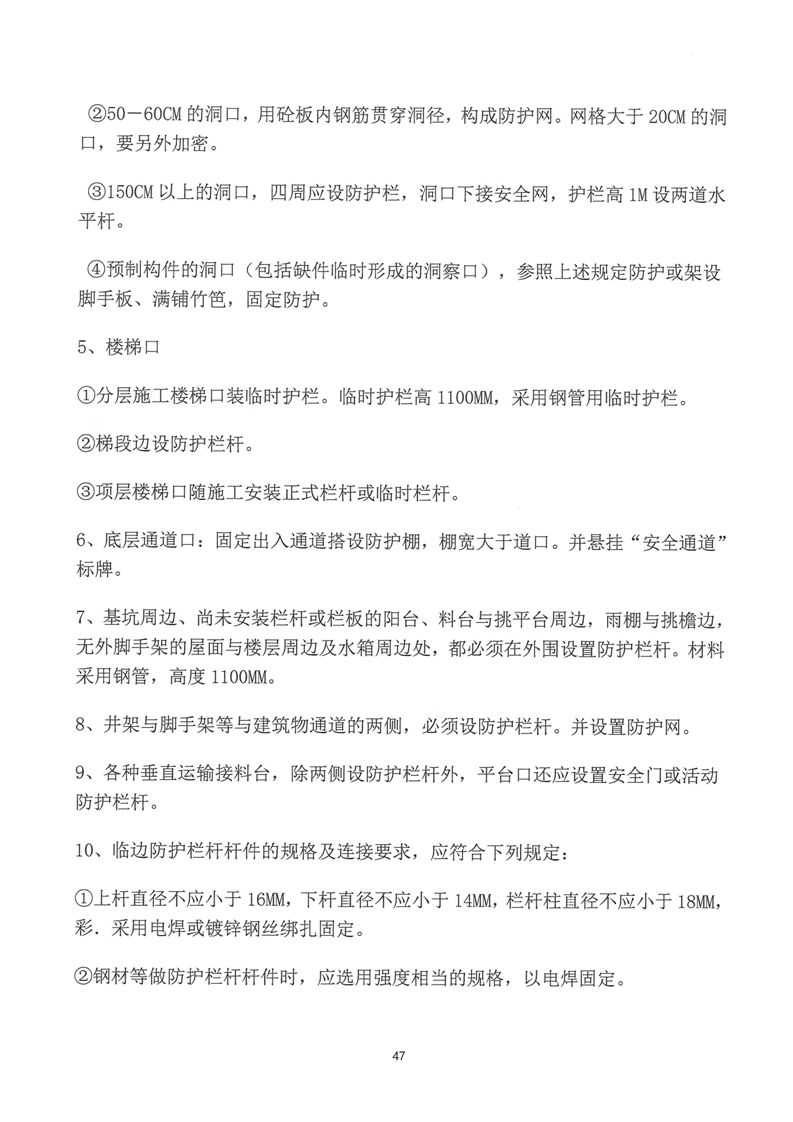 ②50－60CM 的洞口，用砼板内钢筋贯穿洞径，构成防护网。网格大于 20CM 的洞口，要另外加密。

③150CM 以上的洞口，四周应设防护栏，洞口下接安全网，护栏高 1M 设两道水平杆。

④预制构件的洞口（包括缺件临时形成的洞察口），参照上述规定防护或架设脚手板、满铺竹笆，固定防护。

5、楼梯口

①分层施工楼梯口装临时护栏。临时护栏高 1100MM，采用钢管用临时护栏。

②梯段边设防护栏杆。

③项层楼梯口随施工安装正式栏杆或临时栏杆。

6、底层通道口：固定出入通道搭设防护棚，棚宽大于道口。并悬挂“安全通道”标牌。

7、基坑周边、尚未安装栏杆或栏板的阳台、料台与挑平台周边，雨棚与挑檐边，无外脚手架的屋面与楼层周边及水箱周边处，都必须在外围设置防护栏杆。材料采用钢管，高度 1100MM。

8、井架与脚手架等与建筑物通道的两侧，必须设防护栏杆。并设置防护网。

9、各种垂直运输接料台，除两侧设防护栏杆外，平台口还应设置安全门或活动防护栏杆。

10、临边防护栏杆杆件的规格及连接要求，应符合下列规定：

①上杆直径不应小于 16MM，下杆直径不应小于 14MM，栏杆柱直径不应小于 18MM，彩．采用电焊或镀锌钢丝绑扎固定。

②钢材等做防护栏杆杆件时，应选用强度相当的规格，以电焊固定。

47